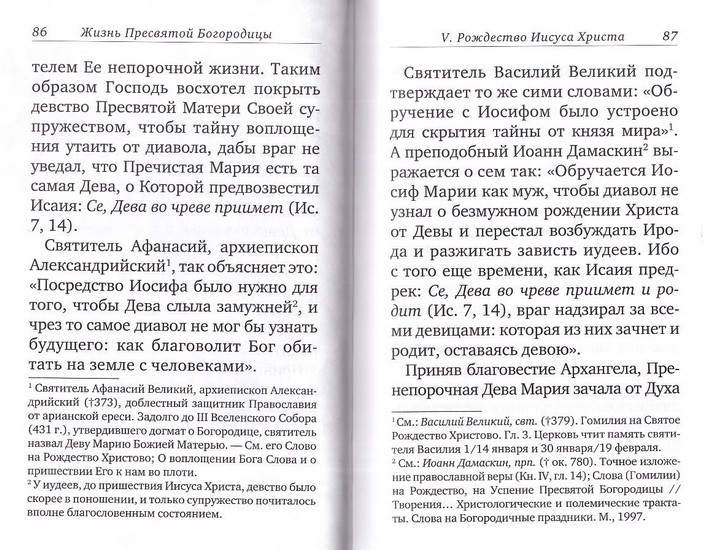 86 Жизнь Пресвятой Богородицы

телем Ее непорочной жизни. Таким образом Господь восхотел покрыть девство Пресвятой Матери Своей супружеством, чтобы тайну воплощения утаить от диавола, дабы враг не уведал, что Пречистая Мария есть та самая Дева, о Которой предвозвестил Исаия: Се, Дева во чреве приимет (Ис. 7, 14).

Святитель Афанасий, архиепископ Александрийский$^1$, так объясняет это: «Посредство Иосифа было нужно для того, чтобы Дева слыла замужней$^2$, и чрез то самое диавол не мог бы узнать будущего: как благоволит Бог обитать на земле с человеками».

$^1$ Святитель Афанасий Великий, архиепископ Александрийский (†373), доблестный защитник Православия от арианской ереси. Задолго до III Вселенского Собора (431 г.), утвердившего догмат о Богородице, святитель назвал Деву Марию Божией Матерью. — См. его Слово на Рождество Христово; О воплощении Бога Слова и о пришествии Его к нам во плоти.

$^2$ У иудеев, до пришествия Иисуса Христа, девство было скорее в поношении, и только супружество почиталось вполне благословенным состоянием.

V. Рождество Иисуса Христа 87

Святитель Василий Великий подтверждает то же сими словами: «Обручение с Иосифом было устроено для скрытия тайны от князя мира»$^1$. А преподобный Иоанн Дамаскин$^2$ выражается о сем так: «Обручается Иосиф Марии как муж, чтобы диавол не узнал о безмужном рождении Христа от Девы и перестал возбуждать Ирода и разжигать зависть иудеев. Ибо с того еще времени, как Исаия предрек: Се, Дева во чреве приимет и родит (Ис. 7, 14), враг надзирал за всеми девицами: которая из них зачнет и родит, оставаясь девою».

Приняв благовестие Архангела, Пренепорочная Дева Мария зачала от Духа

$^1$ См.: Василий Великий, свт. (†379). Гомилия на Святое Рождество Христово. Гл. 3. Церковь чтит память святителя Василия 1/14 января и 30 января/19 февраля.

$^2$ См.: Иоанн Дамаскин, прп. († ок. 780). Точное изложение православной веры (Кн. IV, гл. 14); Слова (Гомилии) на Рождество, на Успение Пресвятой Богородицы // Творения… Христологические и полемические трактаты. Слова на Богородичные праздники. М., 1997.